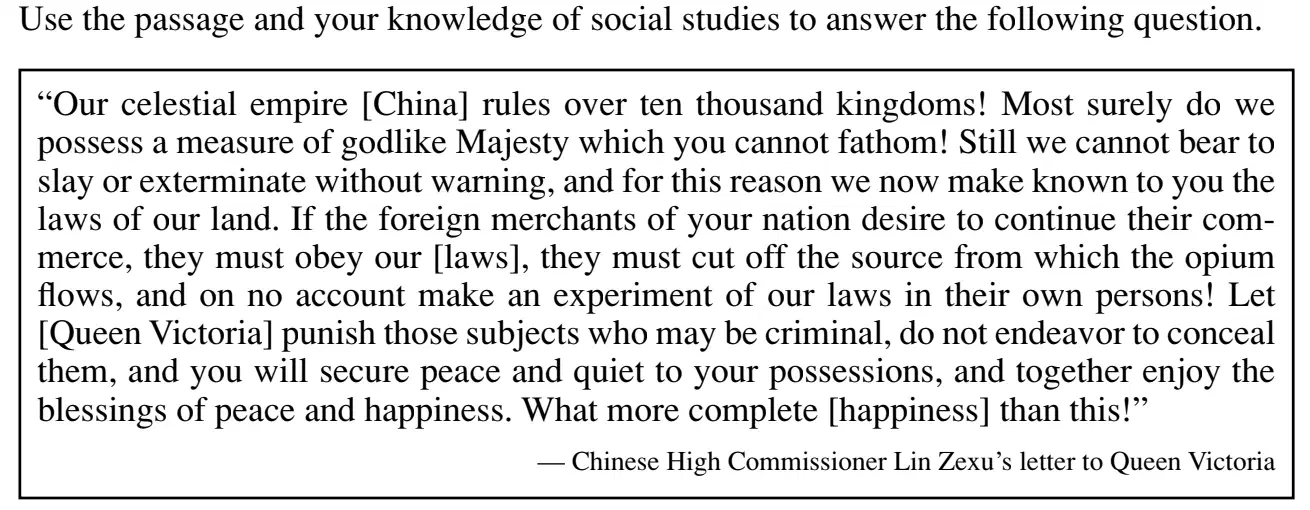 Use the passage and your knowledge of social studies to answer the following question.

"Our celestial empire [China] rules over ten thousand kingdoms! Most surely do we possess a measure of godlike Majesty which you cannot fathom! Still we cannot bear to slay or exterminate without warning, and for this reason we now make known to you the laws of our land. If the foreign merchants of your nation desire to continue their commerce, they must obey our [laws], they must cut off the source from which the opium flows, and on no account make an experiment of our laws in their own persons! Let [Queen Victoria] punish those subjects who may be criminal, do not endeavor to conceal them, and you will secure peace and quiet to your possessions, and together enjoy the blessings of peace and happiness. What more complete [happiness] than this!"

— Chinese High Commissioner Lin Zexu's letter to Queen Victoria